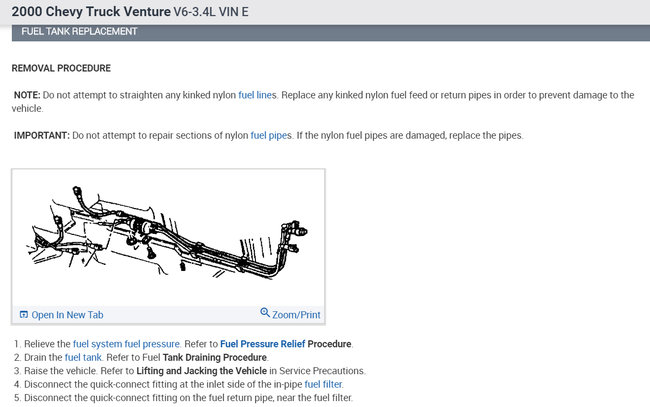 2000 Chevy Truck Venture V6-3.4L VIN E

FUEL TANK REPLACEMENT

REMOVAL PROCEDURE

NOTE: Do not attempt to straighten any kinked nylon fuel lines. Replace any kinked nylon fuel feed or return pipes in order to prevent damage to the vehicle.

IMPORTANT: Do not attempt to repair sections of nylon fuel pipes. If the nylon fuel pipes are damaged, replace the pipes.

Open In New Tab

Zoom/Print

1. Relieve the fuel system fuel pressure. Refer to Fuel Pressure Relief Procedure.
2. Drain the fuel tank. Refer to Fuel Tank Draining Procedure.
3. Raise the vehicle. Refer to Lifting and Jacking the Vehicle in Service Precautions.
4. Disconnect the quick-connect fitting at the inlet side of the in-pipe fuel filter.
5. Disconnect the quick-connect fitting on the fuel return pipe, near the fuel filter.